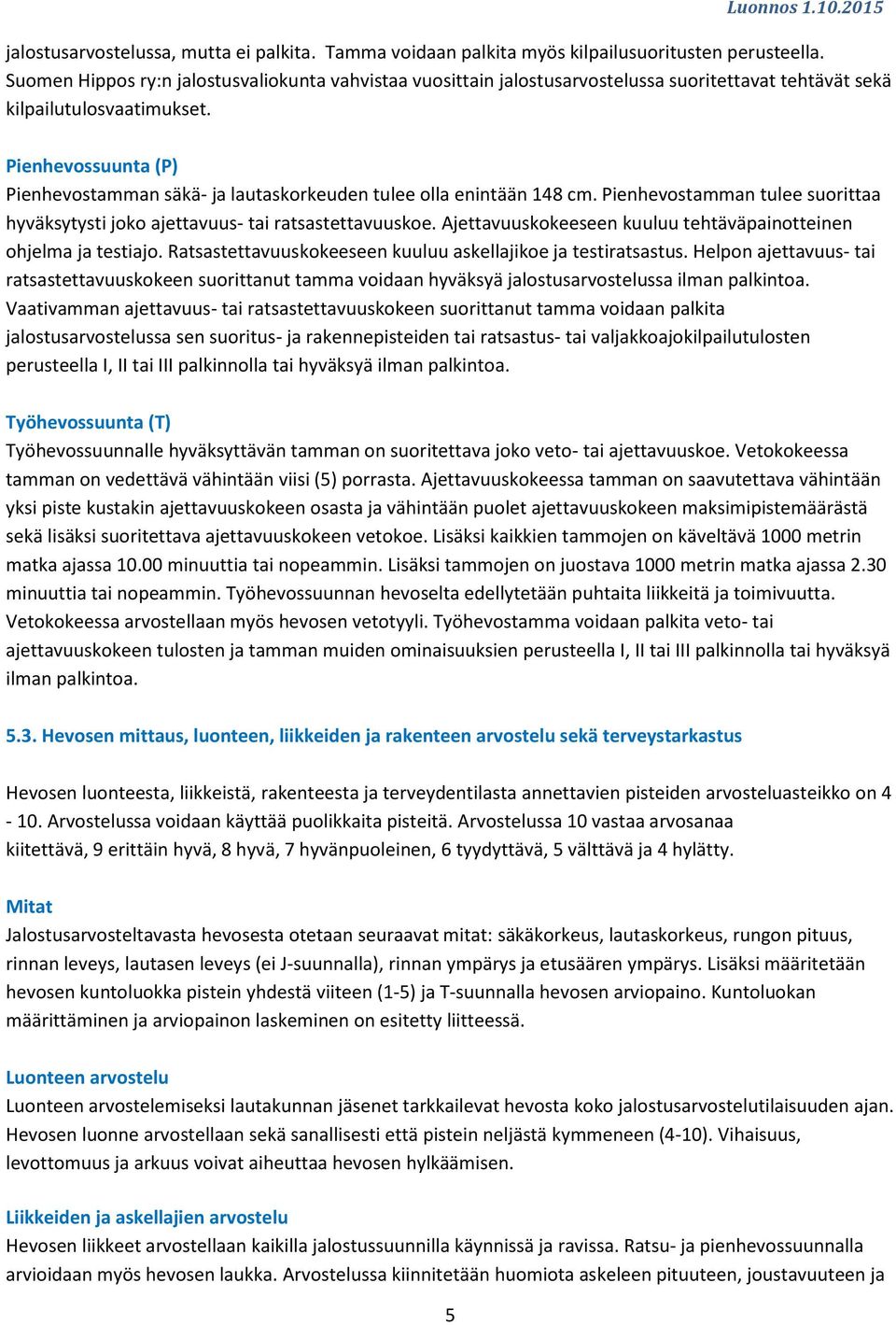 Luonnos 1.10.2015

jalostusarvostelussa, mutta ei palkita. Tamma voidaan palkita myös kilpailusuoritusten perusteella. Suomen Hippos ry:n jalostusvaliokunta vahvistaa vuosittain jalostusarvostelussa suoritettavat tehtävät sekä kilpailutulosvaatimukset.

Pienhevossuunta (P)
Pienhevostamman säkä- ja lautaskorkeuden tulee olla enintään 148 cm. Pienhevostamman tulee suorittaa hyväksytysti joko ajettavuus- tai ratsastettavuuskoe. Ajettavuuskokeeseen kuuluu tehtäväpainotteinen ohjelma ja testiajo. Ratsastettavuuskokeeseen kuuluu askellajikoe ja testiratsastus. Helpon ajettavuus- tai ratsastettavuuskokeen suorittanut tamma voidaan hyväksyä jalostusarvostelussa ilman palkintoa. Vaativamman ajettavuus- tai ratsastettavuuskokeen suorittanut tamma voidaan palkita jalostusarvostelussa sen suoritus- ja rakennepisteiden tai ratsastus- tai valjakkoajokilpailutulosten perusteella I, II tai III palkinnolla tai hyväksyä ilman palkintoa.

Työhevossuunta (T)
Työhevossuunnalle hyväksyttävän tamman on suoritettava joko veto- tai ajettavuuskoe. Vetokokeessa tamman on vedettävä vähintään viisi (5) porrasta. Ajettavuuskokeessa tamman on saavutettava vähintään yksi piste kustakin ajettavuuskokeen osasta ja vähintään puolet ajettavuuskokeen maksimipistemäärästä sekä lisäksi suoritettava ajettavuuskokeen vetokoe. Lisäksi kaikkien tammojen on käveltävä 1000 metrin matka ajassa 10.00 minuuttia tai nopeammin. Lisäksi tammojen on juostava 1000 metrin matka ajassa 2.30 minuuttia tai nopeammin. Työhevossuunnan hevoselta edellytetään puhtaita liikkeitä ja toimivuutta. Vetokokeessa arvostellaan myös hevosen vetotyyli. Työhevostamma voidaan palkita veto- tai ajettavuuskokeen tulosten ja tamman muiden ominaisuuksien perusteella I, II tai III palkinnolla tai hyväksyä ilman palkintoa.

5.3. Hevosen mittaus, luonteen, liikkeiden ja rakenteen arvostelu sekä terveystarkastus

Hevosen luonteesta, liikkeistä, rakenteesta ja terveydentilasta annettavien pisteiden arvosteluasteikko on 4 - 10. Arvostelussa voidaan käyttää puolikkaita pisteitä. Arvostelussa 10 vastaa arvosanaa kiitettävä, 9 erittäin hyvä, 8 hyvä, 7 hyvänpuoleinen, 6 tyydyttävä, 5 välttävä ja 4 hylätty.

Mitat
Jalostusarvosteltavasta hevosesta otetaan seuraavat mitat: säkäkorkeus, lautaskorkeus, rungon pituus, rinnan leveys, lautasen leveys (ei J-suunnalla), rinnan ympärys ja etusäären ympärys. Lisäksi määritetään hevosen kuntoluokka pistein yhdestä viiteen (1-5) ja T-suunnalla hevosen arviopaino. Kuntoluokan määrittäminen ja arviopainon laskeminen on esitetty liitteessä.

Luonteen arvostelu
Luonteen arvostelemiseksi lautakunnan jäsenet tarkkailevat hevosta koko jalostusarvostelutilaisuuden ajan. Hevosen luonne arvostellaan sekä sanallisesti että pistein neljästä kymmeneen (4-10). Vihaisuus, levottomuus ja arkuus voivat aiheuttaa hevosen hylkäämisen.

Liikkeiden ja askellajien arvostelu
Hevosen liikkeet arvostellaan kaikilla jalostussuunnilla käynnissä ja ravissa. Ratsu- ja pienhevossuunnalla arvioidaan myös hevosen laukka. Arvostelussa kiinnitetään huomiota askeleen pituuteen, joustavuuteen ja

5